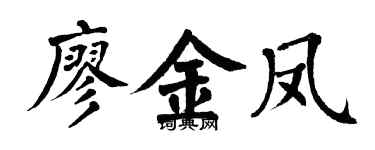 廖金凤

词典网